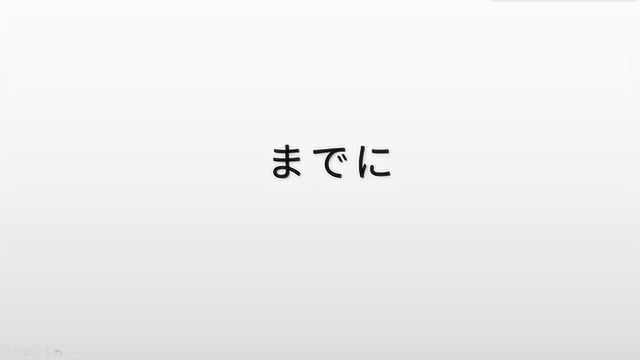 までに